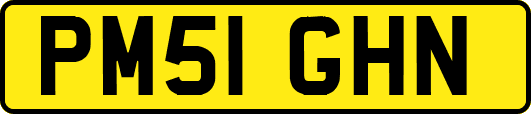 PM51 GHN